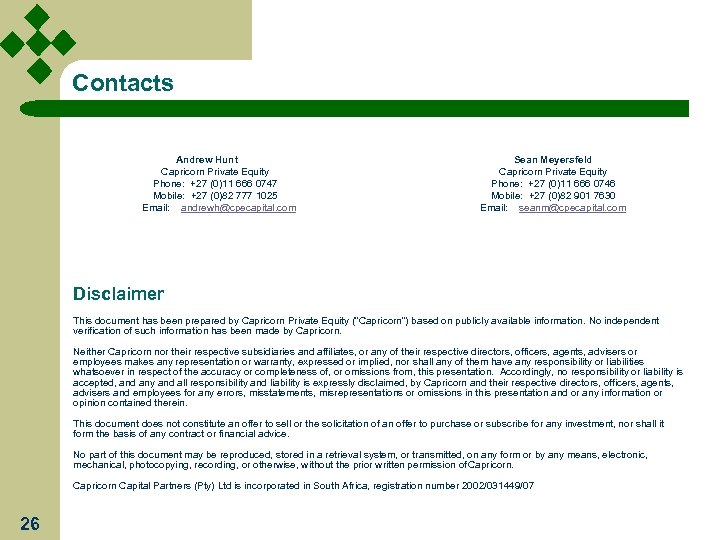 Contacts

Andrew Hunt
Capricorn Private Equity
Phone: +27 (0)11 666 0747
Mobile: +27 (0)82 777 1025
Email: andrewh@cpecapital.com

Sean Meyersfeld
Capricorn Private Equity
Phone: +27 (0)11 666 0746
Mobile: +27 (0)82 901 7630
Email: seanm@cpecapital.com

Disclaimer

This document has been prepared by Capricorn Private Equity ("Capricorn") based on publicly available information. No independent verification of such information has been made by Capricorn.

Neither Capricorn nor their respective subsidiaries and affiliates, or any of their respective directors, officers, agents, advisers or employees makes any representation or warranty, expressed or implied, nor shall any of them have any responsibility or liabilities whatsoever in respect of the accuracy or completeness of, or omissions from, this presentation. Accordingly, no responsibility or liability is accepted, and any and all responsibility and liability is expressly disclaimed, by Capricorn and their respective directors, officers, agents, advisers and employees for any errors, misstatements, misrepresentations or omissions in this presentation and or any information or opinion contained therein.

This document does not constitute an offer to sell or the solicitation of an offer to purchase or subscribe for any investment, nor shall it form the basis of any contract or financial advice.

No part of this document may be reproduced, stored in a retrieval system, or transmitted, on any form or by any means, electronic, mechanical, photocopying, recording, or otherwise, without the prior written permission of Capricorn.

Capricorn Capital Partners (Pty) Ltd is incorporated in South Africa, registration number 2002/031449/07

26